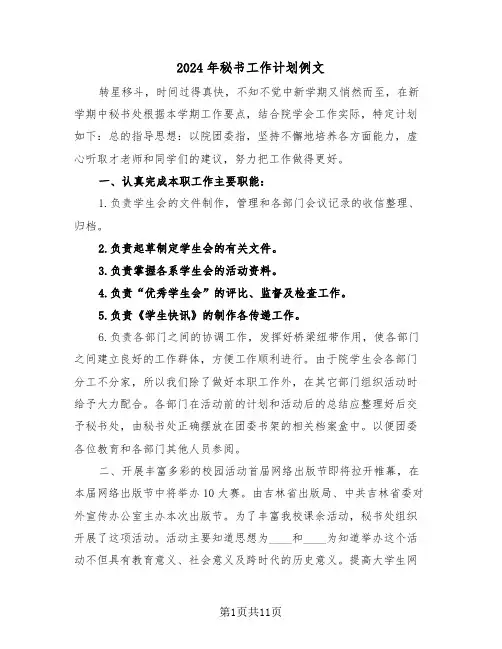 2024年秘书工作计划例文

转星移斗，时间过得真快，不知不觉中新学期又悄然而至，在新学期中秘书处根据本学期工作要点，结合院学会工作实际，特定计划如下：总的指导思想：以院团委指，坚持不懈地培养各方面能力，虚心听取才老师和同学们的建议，努力把工作做得更好。

一、认真完成本职工作主要职能：

1.负责学生会的文件制作，管理和各部门会议记录的收信整理、归档。

2.负责起草制定学生会的有关文件。

3.负责掌握各系学生会的活动资料。

4.负责“优秀学生会”的评比、监督及检查工作。

5.负责《学生快讯》的制作各传递工作。

6.负责各部门之间的协调工作，发挥好桥梁纽带作用，使各部门之间建立良好的工作群体，方便工作顺利进行。由于院学生会各部门分工不分家，所以我们除了做好本职工作外，在其它部门组织活动时给予大力配合。各部门在活动前的计划和活动后的总结应整理好后交予秘书处，由秘书处正确摆放在团委书架的相关档案盒中。以便团委各位教育和各部门其他人员参阅。

二、开展丰富多彩的校园活动首届网络出版节即将拉开帷幕，在本届网络出版节中将举办10大赛。由吉林省出版局、中共吉林省委对外宣传办公室主办本次出版节。为了丰富我校课余活动，秘书处组织开展了这项活动。活动主要知道思想为____和____为知道举办这个活动不但具有教育意义、社会意义及跨时代的历史意义。提高大学生网

第1页共11页